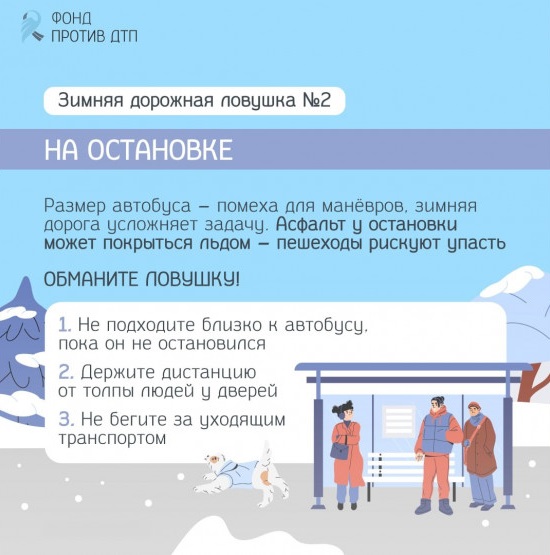 ФОНД
ПРОТИВ ДТП

Зимняя дорожная ловушка №2

НА ОСТАНОВКЕ

Размер автобуса – помеха для манёвров, зимняя дорога усложняет задачу. Асфальт у остановки может покрыться льдом – пешеходы рискуют упасть

ОБМАНИТЕ ЛОВУШКУ!

1. Не подходите близко к автобусу, пока он не остановился

2. Держите дистанцию от толпы людей у дверей

3. Не бегите за уходящим транспортом